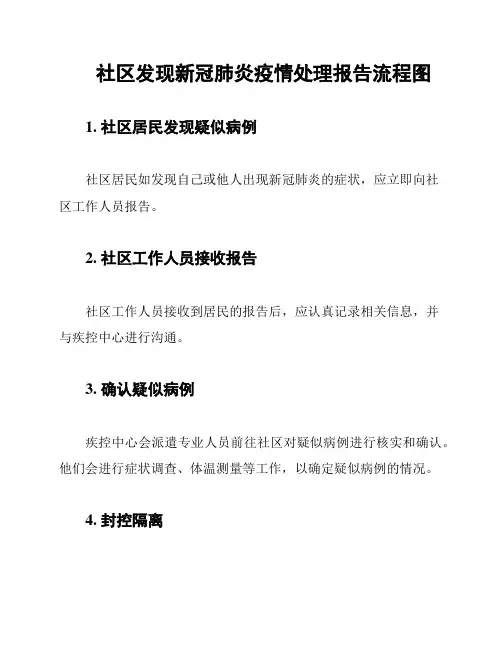 社区发现新冠肺炎疫情处理报告流程图

1. 社区居民发现疑似病例

社区居民如发现自己或他人出现新冠肺炎的症状，应立即向社区工作人员报告。

2. 社区工作人员接收报告

社区工作人员接收到居民的报告后，应认真记录相关信息，并与疾控中心进行沟通。

3. 确认疑似病例

疾控中心会派遣专业人员前往社区对疑似病例进行核实和确认。他们会进行症状调查、体温测量等工作，以确定疑似病例的情况。

4. 封控隔离